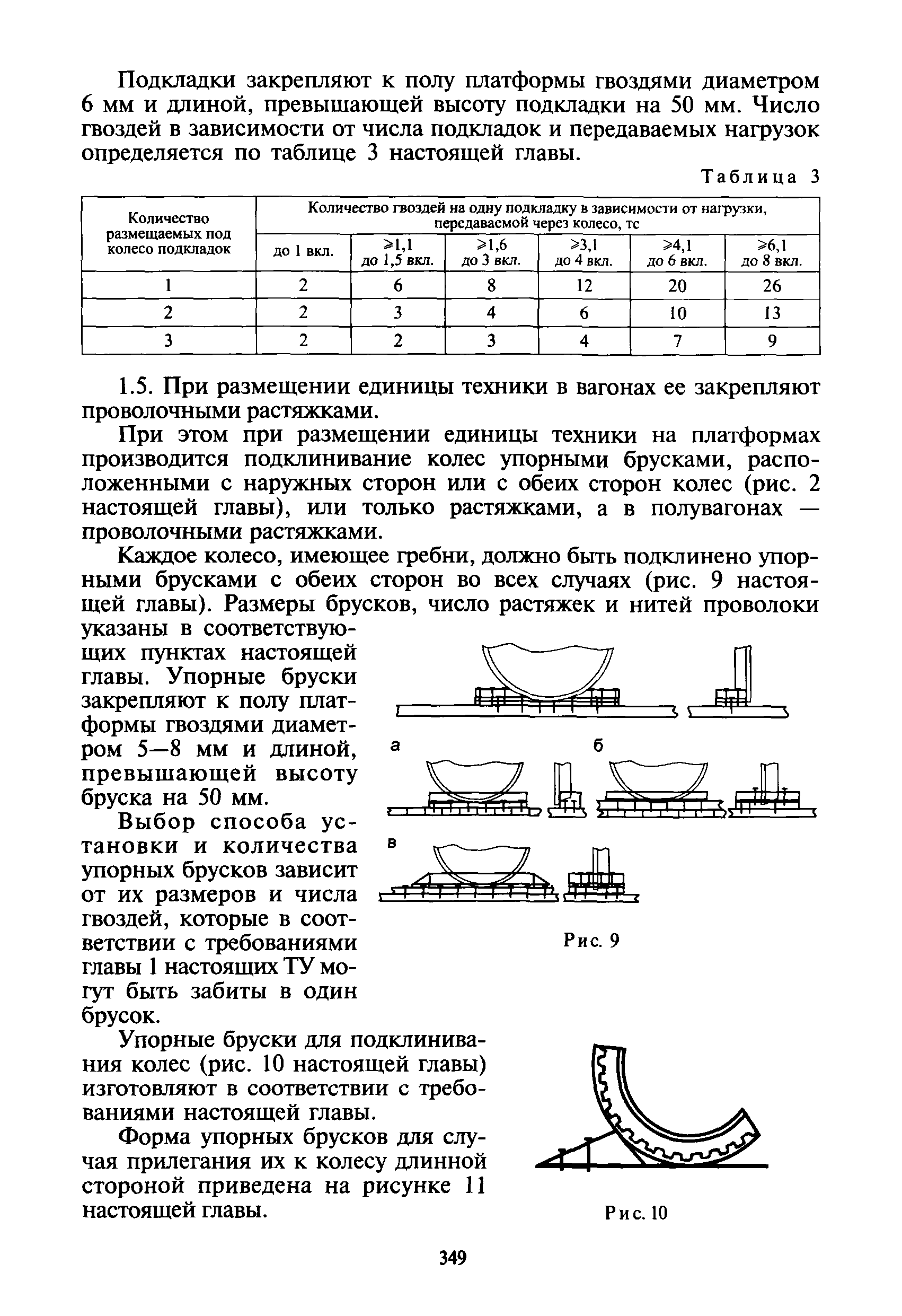 Подкладки закрепляют к полу платформы гвоздями диаметром 6 мм и длиной, превышающей высоту подкладки на 50 мм. Число гвоздей в зависимости от числа подкладок и передаваемых нагрузок определяется по таблице 3 настоящей главы.

Таблица 3

| Количество размещаемых под колесо подкладок | Количество гвоздей на одну подкладку в зависимости от нагрузки, передаваемой через колесо, тс | | | | | |
|---|---|---|---|---|---|---|
| | до 1 вкл. | $\geqslant$1,1 до 1,5 вкл. | $\geqslant$1,6 до 3 вкл. | $\geqslant$3,1 до 4 вкл. | $\geqslant$4,1 до 6 вкл. | $\geqslant$6,1 до 8 вкл. |
| 1 | 2 | 6 | 8 | 12 | 20 | 26 |
| 2 | 2 | 3 | 4 | 6 | 10 | 13 |
| 3 | 2 | 2 | 3 | 4 | 7 | 9 |

1.5. При размещении единицы техники в вагонах ее закрепляют проволочными растяжками.

При этом при размещении единицы техники на платформах производится подклинивание колес упорными брусками, расположенными с наружных сторон или с обеих сторон колес (рис. 2 настоящей главы), или только растяжками, а в полувагонах — проволочными растяжками.

Каждое колесо, имеющее гребни, должно быть подклинено упорными брусками с обеих сторон во всех случаях (рис. 9 настоящей главы). Размеры брусков, число растяжек и нитей проволоки указаны в соответствующих пунктах настоящей главы. Упорные бруски закрепляют к полу платформы гвоздями диаметром 5—8 мм и длиной, превышающей высоту бруска на 50 мм.

Выбор способа установки и количества упорных брусков зависит от их размеров и числа гвоздей, которые в соответствии с требованиями главы 1 настоящих ТУ могут быть забиты в один брусок.

а

б

в

Рис. 9

Упорные бруски для подклинивания колес (рис. 10 настоящей главы) изготовляют в соответствии с требованиями настоящей главы.

Форма упорных брусков для случая прилегания их к колесу длинной стороной приведена на рисунке 11 настоящей главы.

Рис. 10

349